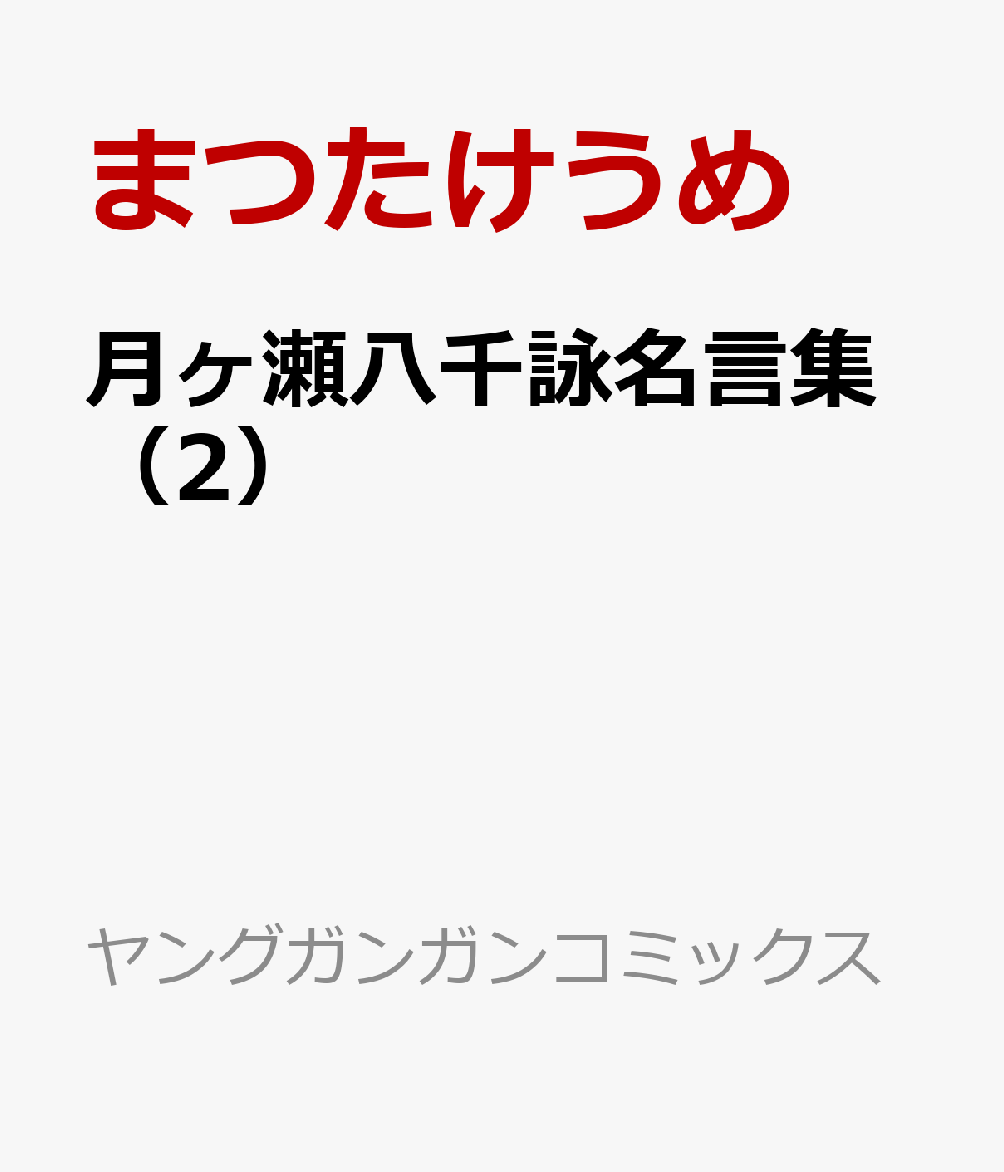 まつたけうめ

月ヶ瀬八千詠名言集（2）

ヤングガンガンコミックス